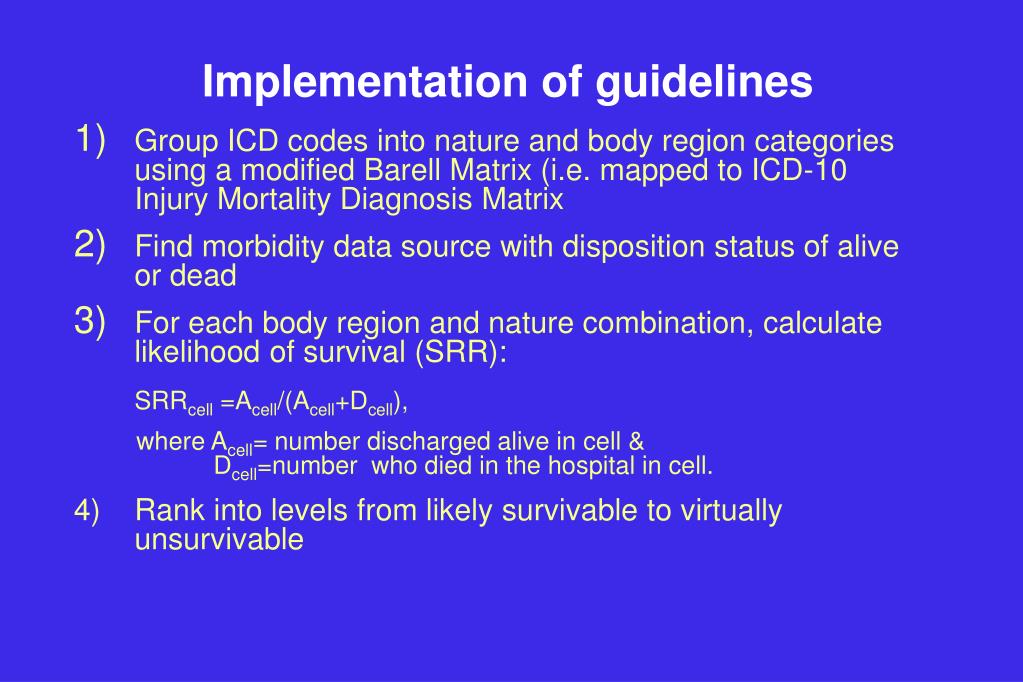 Implementation of guidelines

1) Group ICD codes into nature and body region categories using a modified Barell Matrix (i.e. mapped to ICD-10 Injury Mortality Diagnosis Matrix

2) Find morbidity data source with disposition status of alive or dead

3) For each body region and nature combination, calculate likelihood of survival (SRR):

$SRR_{cell} = A_{cell}/(A_{cell}+D_{cell})$,

where $A_{cell}$= number discharged alive in cell &
$D_{cell}$=number who died in the hospital in cell.

4) Rank into levels from likely survivable to virtually unsurvivable